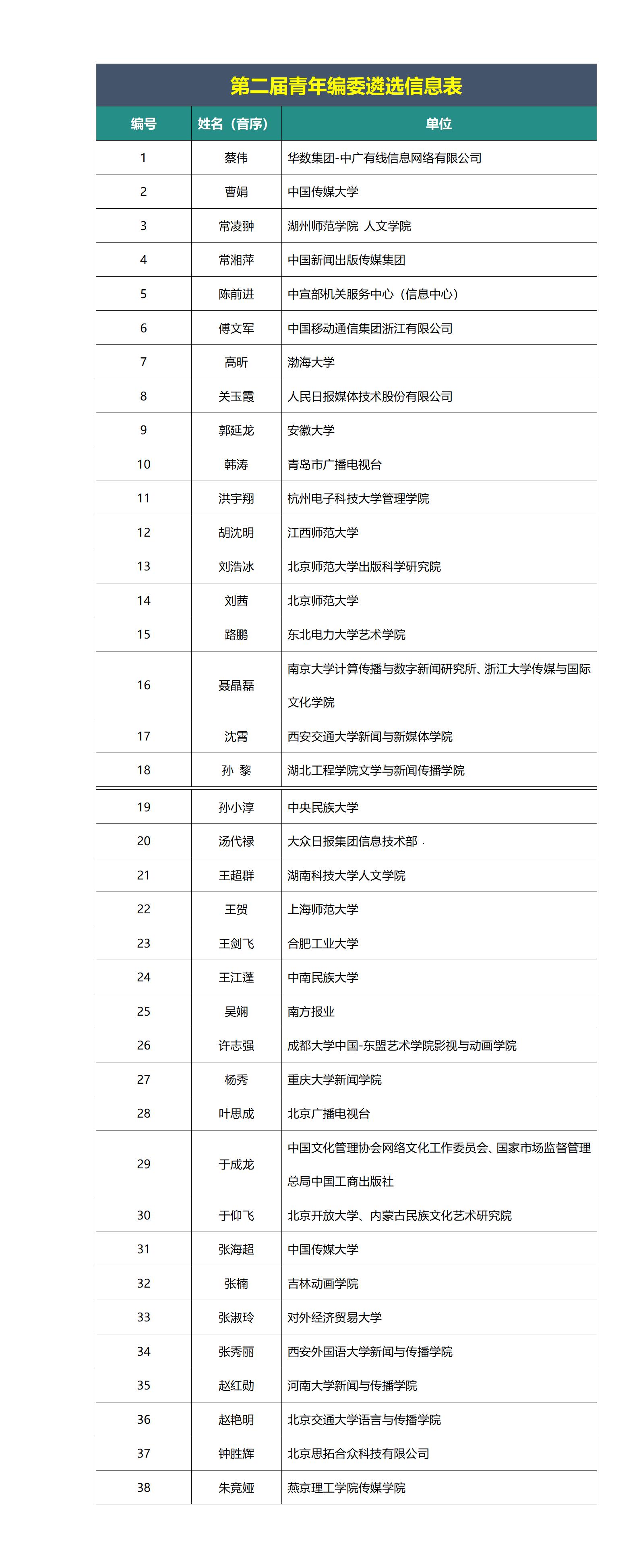 第二届青年编委遴选信息表

| 编号 | 姓名（音序） | 单位 |
|---|---|---|
| 1 | 蔡伟 | 华数集团-中广有线信息网络有限公司 |
| 2 | 曹娟 | 中国传媒大学 |
| 3 | 常凌翀 | 湖州师范学院 人文学院 |
| 4 | 常湘萍 | 中国新闻出版传媒集团 |
| 5 | 陈前进 | 中宣部机关服务中心（信息中心） |
| 6 | 傅文军 | 中国移动通信集团浙江有限公司 |
| 7 | 高昕 | 渤海大学 |
| 8 | 关玉霞 | 人民日报媒体技术股份有限公司 |
| 9 | 郭延龙 | 安徽大学 |
| 10 | 韩涛 | 青岛市广播电视台 |
| 11 | 洪宇翔 | 杭州电子科技大学管理学院 |
| 12 | 胡沈明 | 江西师范大学 |
| 13 | 刘浩冰 | 北京师范大学出版科学研究院 |
| 14 | 刘茜 | 北京师范大学 |
| 15 | 路鹏 | 东北电力大学艺术学院 |
| 16 | 聂晶磊 | 南京大学计算传播与数字新闻研究所、浙江大学传媒与国际文化学院 |
| 17 | 沈霄 | 西安交通大学新闻与新媒体学院 |
| 18 | 孙 黎 | 湖北工程学院文学与新闻传播学院 |
| 19 | 孙小淳 | 中央民族大学 |
| 20 | 汤代禄 | 大众日报集团信息技术部 |
| 21 | 王超群 | 湖南科技大学人文学院 |
| 22 | 王贺 | 上海师范大学 |
| 23 | 王剑飞 | 合肥工业大学 |
| 24 | 王江蓬 | 中南民族大学 |
| 25 | 吴娴 | 南方报业 |
| 26 | 许志强 | 成都大学中国-东盟艺术学院影视与动画学院 |
| 27 | 杨秀 | 重庆大学新闻学院 |
| 28 | 叶思成 | 北京广播电视台 |
| 29 | 于成龙 | 中国文化管理协会网络文化工作委员会、国家市场监督管理总局中国工商出版社 |
| 30 | 于仰飞 | 北京开放大学、内蒙古民族文化艺术研究院 |
| 31 | 张海超 | 中国传媒大学 |
| 32 | 张楠 | 吉林动画学院 |
| 33 | 张淑玲 | 对外经济贸易大学 |
| 34 | 张秀丽 | 西安外国语大学新闻与传播学院 |
| 35 | 赵红勋 | 河南大学新闻与传播学院 |
| 36 | 赵艳明 | 北京交通大学语言与传播学院 |
| 37 | 钟胜辉 | 北京思拓合众科技有限公司 |
| 38 | 朱竞娅 | 燕京理工学院传媒学院 |